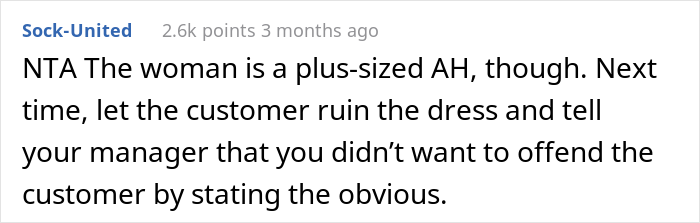 Sock-United 2.6k points 3 months ago

NTA The woman is a plus-sized AH, though. Next time, let the customer ruin the dress and tell your manager that you didn’t want to offend the customer by stating the obvious.